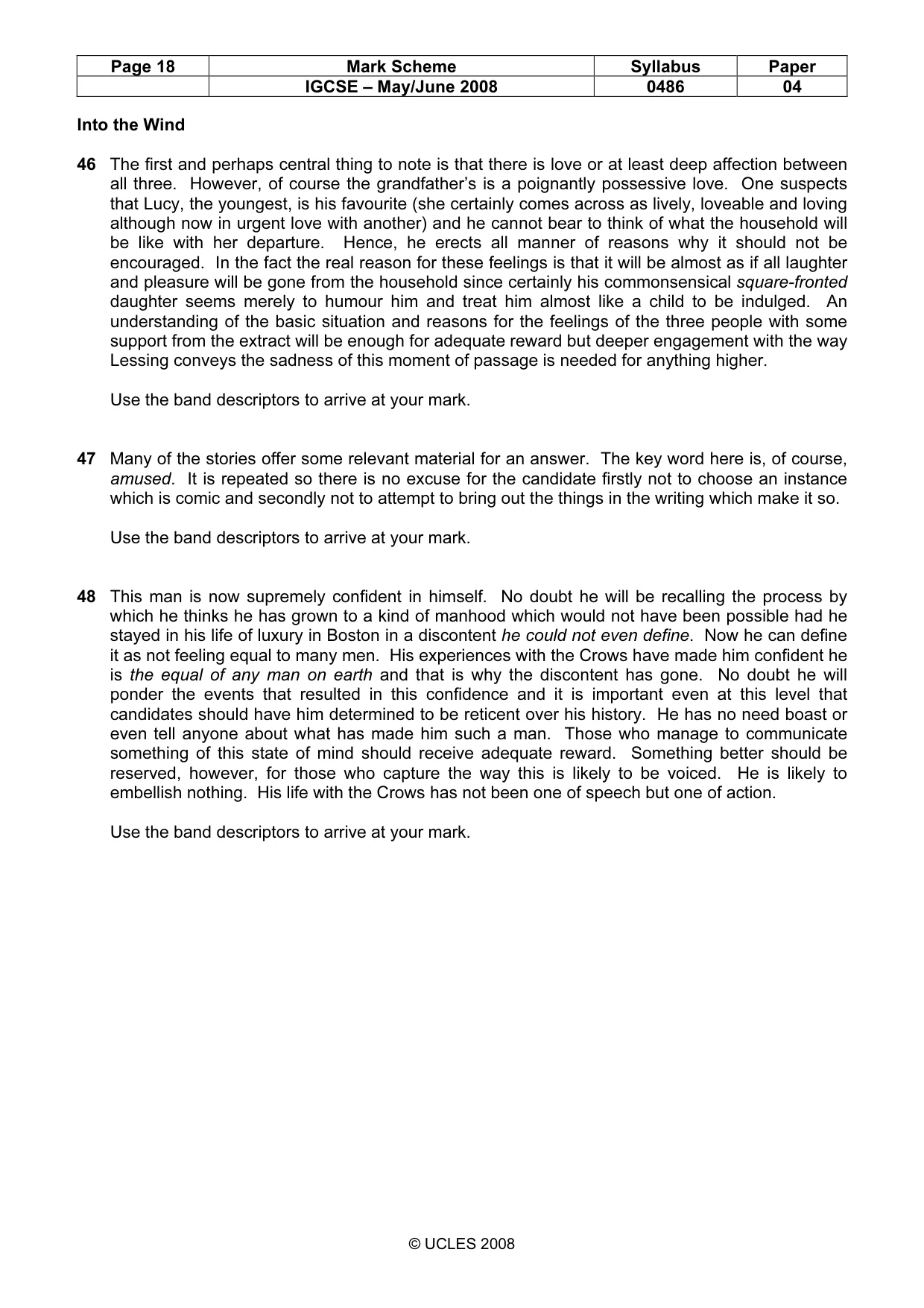 | Page 18 | Mark Scheme | Syllabus | Paper |
|---|---|---|---|
|  | IGCSE – May/June 2008 | 0486 | 04 |

Into the Wind

46 The first and perhaps central thing to note is that there is love or at least deep affection between all three. However, of course the grandfather's is a poignantly possessive love. One suspects that Lucy, the youngest, is his favourite (she certainly comes across as lively, loveable and loving although now in urgent love with another) and he cannot bear to think of what the household will be like with her departure. Hence, he erects all manner of reasons why it should not be encouraged. In the fact the real reason for these feelings is that it will be almost as if all laughter and pleasure will be gone from the household since certainly his commonsensical square-fronted daughter seems merely to humour him and treat him almost like a child to be indulged. An understanding of the basic situation and reasons for the feelings of the three people with some support from the extract will be enough for adequate reward but deeper engagement with the way Lessing conveys the sadness of this moment of passage is needed for anything higher.

Use the band descriptors to arrive at your mark.

47 Many of the stories offer some relevant material for an answer. The key word here is, of course, amused. It is repeated so there is no excuse for the candidate firstly not to choose an instance which is comic and secondly not to attempt to bring out the things in the writing which make it so.

Use the band descriptors to arrive at your mark.

48 This man is now supremely confident in himself. No doubt he will be recalling the process by which he thinks he has grown to a kind of manhood which would not have been possible had he stayed in his life of luxury in Boston in a discontent he could not even define. Now he can define it as not feeling equal to many men. His experiences with the Crows have made him confident he is the equal of any man on earth and that is why the discontent has gone. No doubt he will ponder the events that resulted in this confidence and it is important even at this level that candidates should have him determined to be reticent over his history. He has no need boast or even tell anyone about what has made him such a man. Those who manage to communicate something of this state of mind should receive adequate reward. Something better should be reserved, however, for those who capture the way this is likely to be voiced. He is likely to embellish nothing. His life with the Crows has not been one of speech but one of action.

Use the band descriptors to arrive at your mark.

© UCLES 2008